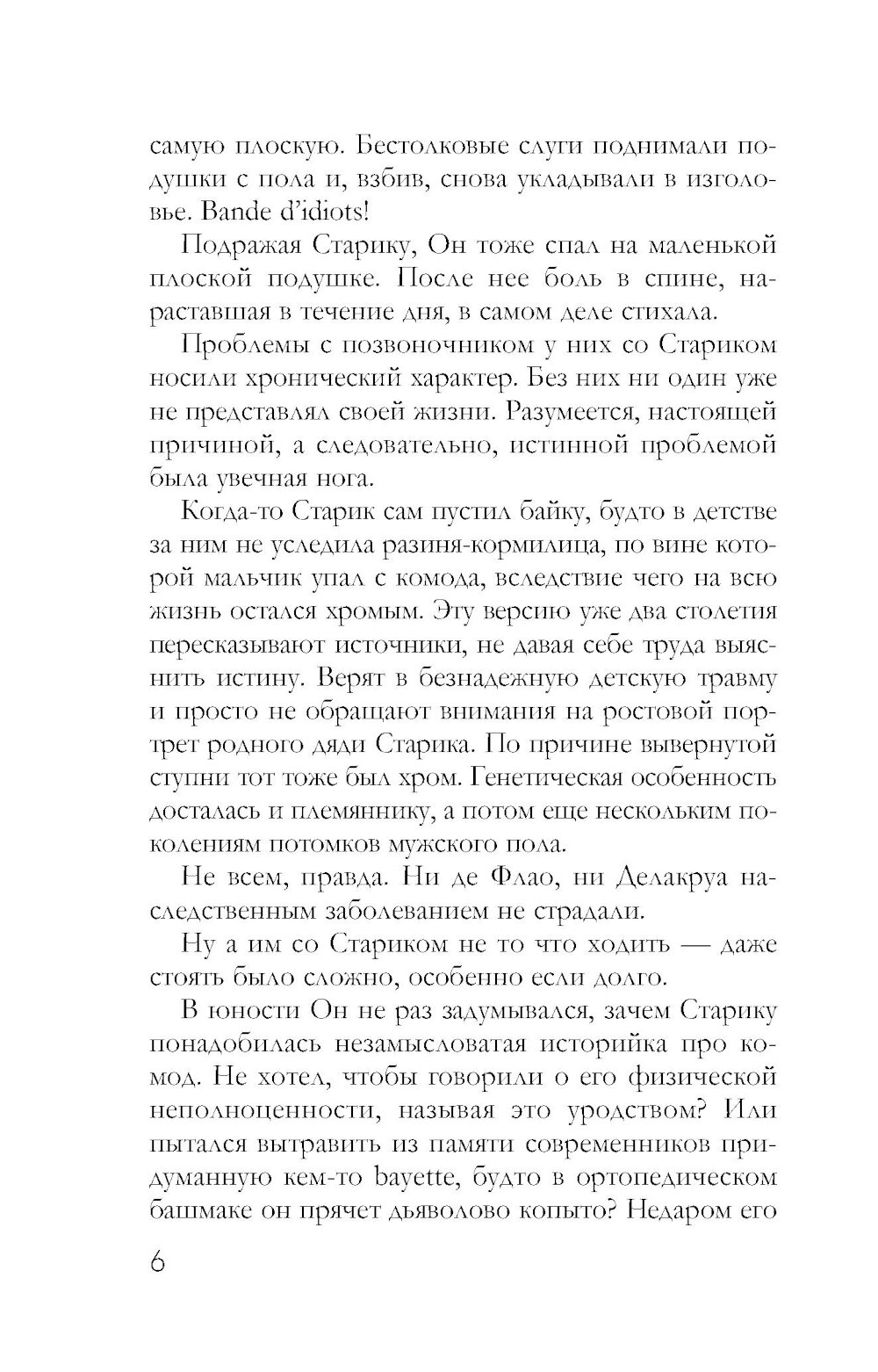 самую плоскую. Бестолковые слуги поднимали подушки с пола и, взбив, снова укладывали в изголовье. Bande d'idiots!

Подражая Старику, Он тоже спал на маленькой плоской подушке. После нее боль в спине, нараставшая в течение дня, в самом деле стихала.

Проблемы с позвоночником у них со Стариком носили хронический характер. Без них ни один уже не представлял своей жизни. Разумеется, настоящей причиной, а следовательно, истинной проблемой была увечная нога.

Когда-то Старик сам пустил байку, будто в детстве за ним не уследила разиня-кормилица, по вине которой мальчик упал с комода, вследствие чего на всю жизнь остался хромым. Эту версию уже два столетия пересказывают источники, не давая себе труда выяснить истину. Верят в безнадежную детскую травму и просто не обращают внимания на ростовой портрет родного дяди Старика. По причине вывернутой ступни тот тоже был хром. Генетическая особенность досталась и племяннику, а потом еще нескольким поколениям потомков мужского пола.

Не всем, правда. Ни де Флао, ни Делакруа наследственным заболеванием не страдали.

Ну а им со Стариком не то что ходить — даже стоять было сложно, особенно если долго.

В юности Он не раз задумывался, зачем Старику понадобилась незамысловатая историйка про комод. Не хотел, чтобы говорили о его физической неполноценности, называя это уродством? Или пытался вытравить из памяти современников придуманную кем-то bayette, будто в ортопедическом башмаке он прячет дьяволово копыто? Недаром его

6